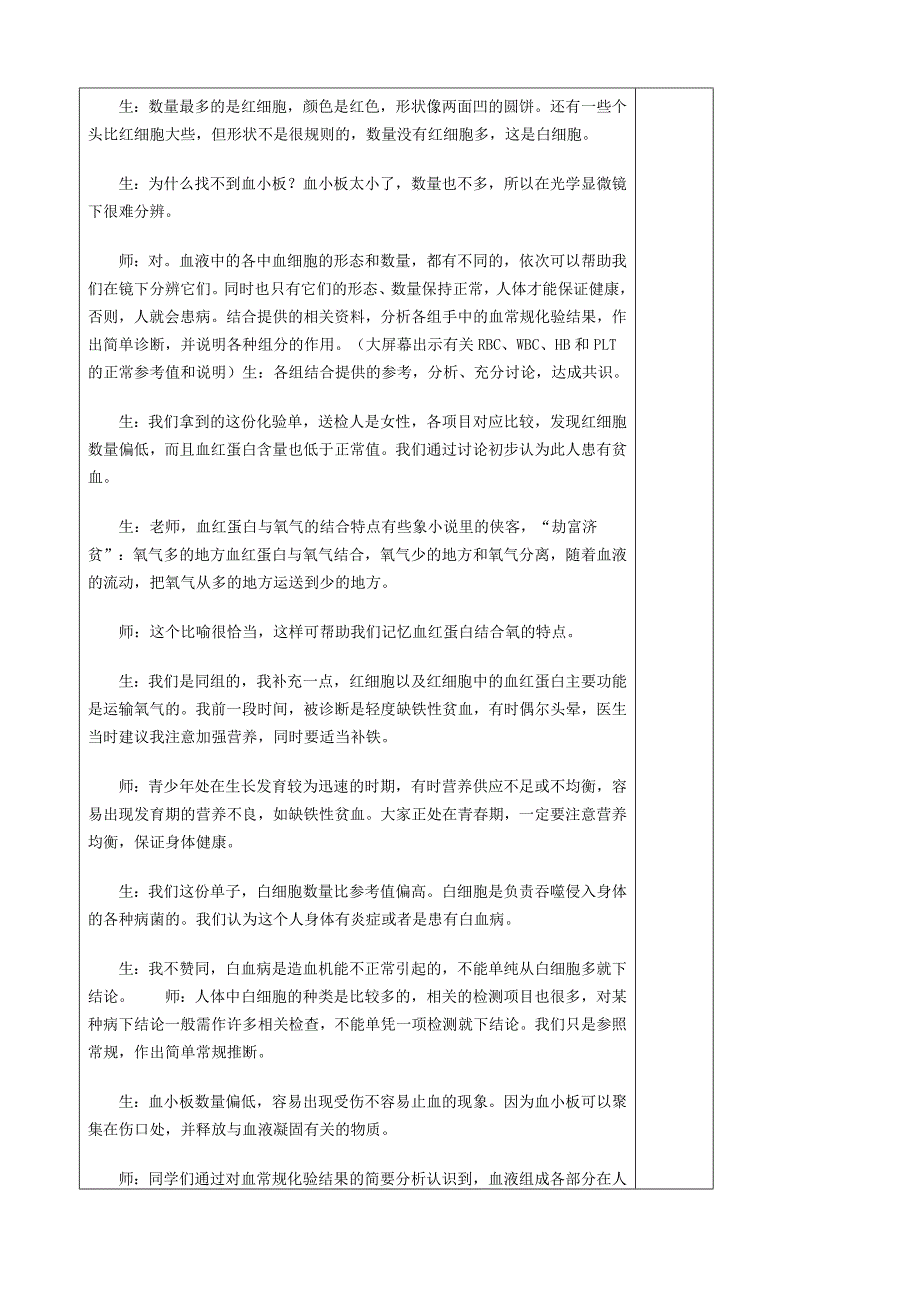 生：数量最多的是红细胞，颜色是红色，形状像两面凹的圆饼。还有一些个头比红细胞大些，但形状不是很规则的，数量没有红细胞多，这是白细胞。

生：为什么找不到血小板？血小板太小了，数量也不多，所以在光学显微镜下很难分辨。

师：对。血液中的各中血细胞的形态和数量，都有不同的，依次可以帮助我们在镜下分辨它们。同时也只有它们的形态、数量保持正常，人体才能保证健康，否则，人就会患病。结合提供的相关资料，分析各组手中的血常规化验结果，作出简单诊断，并说明各种组分的作用。（大屏幕出示有关 RBC、WBC、HB 和 PLT 的正常参考值和说明）生：各组结合提供的参考，分析、充分讨论，达成共识。

生：我们拿到的这份化验单，送检人是女性，各项目对应比较，发现红细胞数量偏低，而且血红蛋白含量也低于正常值。我们通过讨论初步认为此人患有贫血。

生：老师，血红蛋白与氧气的结合特点有些象小说里的侠客，“劫富济贫”：氧气多的地方血红蛋白与氧气结合，氧气少的地方和氧气分离，随着血液的流动，把氧气从多的地方运送到少的地方。

师：这个比喻很恰当，这样可帮助我们记忆血红蛋白结合氧的特点。

生：我们是同组的，我补充一点，红细胞以及红细胞中的血红蛋白主要功能是运输氧气的。我前一段时间，被诊断是轻度缺铁性贫血，有时偶尔头晕，医生当时建议我注意加强营养，同时要适当补铁。

师：青少年处在生长发育较为迅速的时期，有时营养供应不足或不均衡，容易出现发育期的营养不良，如缺铁性贫血。大家正处在青春期，一定要注意营养均衡，保证身体健康。

生：我们这份单子，白细胞数量比参考值偏高。白细胞是负责吞噬侵入身体的各种病菌的。我们认为这个人身体有炎症或者是患有白血病。

生：我不赞同，白血病是造血机能不正常引起的，不能单纯从白细胞多就下结论。　师：人体中白细胞的种类是比较多的，相关的检测项目也很多，对某种病下结论一般需作许多相关检查，不能单凭一项检测就下结论。我们只是参照常规，作出简单常规推断。

生：血小板数量偏低，容易出现受伤不容易止血的现象。因为血小板可以聚集在伤口处，并释放与血液凝固有关的物质。

师：同学们通过对血常规化验结果的简要分析认识到，血液组成各部分在人